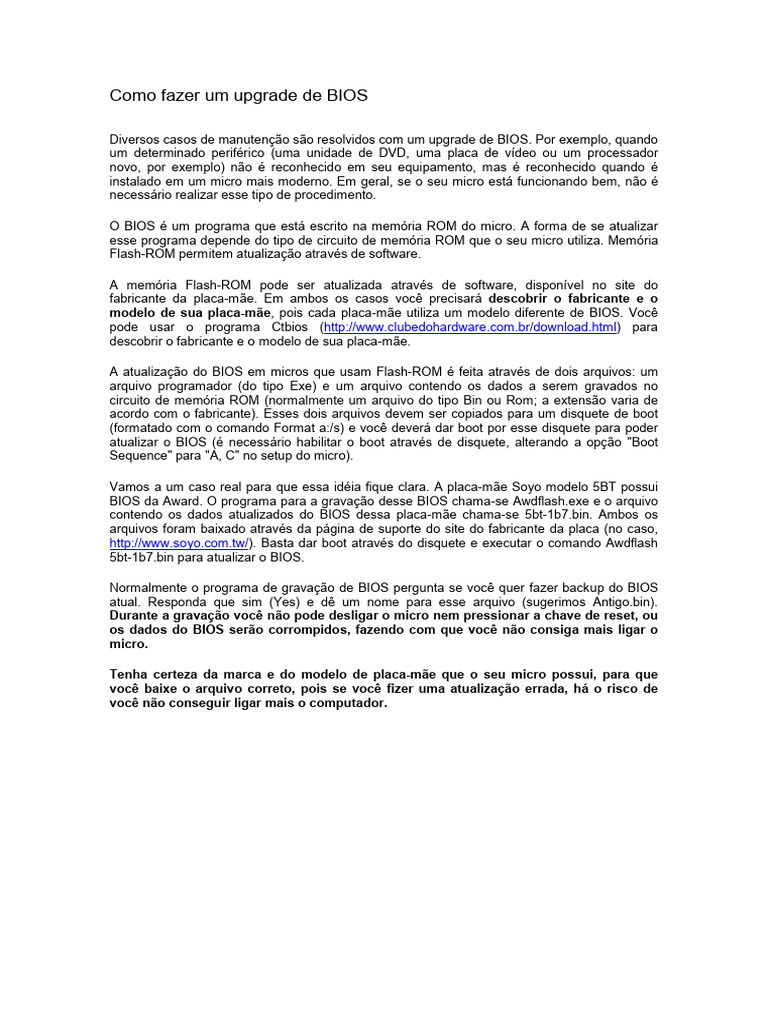 Como fazer um upgrade de BIOS

Diversos casos de manutenção são resolvidos com um upgrade de BIOS. Por exemplo, quando um determinado periférico (uma unidade de DVD, uma placa de vídeo ou um processador novo, por exemplo) não é reconhecido em seu equipamento, mas é reconhecido quando é instalado em um micro mais moderno. Em geral, se o seu micro está funcionando bem, não é necessário realizar esse tipo de procedimento.

O BIOS é um programa que está escrito na memória ROM do micro. A forma de se atualizar esse programa depende do tipo de circuito de memória ROM que o seu micro utiliza. Memória Flash-ROM permitem atualização através de software.

A memória Flash-ROM pode ser atualizada através de software, disponível no site do fabricante da placa-mãe. Em ambos os casos você precisará descobrir o fabricante e o modelo de sua placa-mãe, pois cada placa-mãe utiliza um modelo diferente de BIOS. Você pode usar o programa Ctbios (http://www.clubedohardware.com.br/download.html) para descobrir o fabricante e o modelo de sua placa-mãe.

A atualização do BIOS em micros que usam Flash-ROM é feita através de dois arquivos: um arquivo programador (do tipo Exe) e um arquivo contendo os dados a serem gravados no circuito de memória ROM (normalmente um arquivo do tipo Bin ou Rom; a extensão varia de acordo com o fabricante). Esses dois arquivos devem ser copiados para um disquete de boot (formatado com o comando Format a:/s) e você deverá dar boot por esse disquete para poder atualizar o BIOS (é necessário habilitar o boot através de disquete, alterando a opção "Boot Sequence" para "A, C" no setup do micro).

Vamos a um caso real para que essa idéia fique clara. A placa-mãe Soyo modelo 5BT possui BIOS da Award. O programa para a gravação desse BIOS chama-se Awdflash.exe e o arquivo contendo os dados atualizados do BIOS dessa placa-mãe chama-se 5bt-1b7.bin. Ambos os arquivos foram baixado através da página de suporte do site do fabricante da placa (no caso, http://www.soyo.com.tw/). Basta dar boot através do disquete e executar o comando Awdflash 5bt-1b7.bin para atualizar o BIOS.

Normalmente o programa de gravação de BIOS pergunta se você quer fazer backup do BIOS atual. Responda que sim (Yes) e dê um nome para esse arquivo (sugerimos Antigo.bin). Durante a gravação você não pode desligar o micro nem pressionar a chave de reset, ou os dados do BIOS serão corrompidos, fazendo com que você não consiga mais ligar o micro.

Tenha certeza da marca e do modelo de placa-mãe que o seu micro possui, para que você baixe o arquivo correto, pois se você fizer uma atualização errada, há o risco de você não conseguir ligar mais o computador.